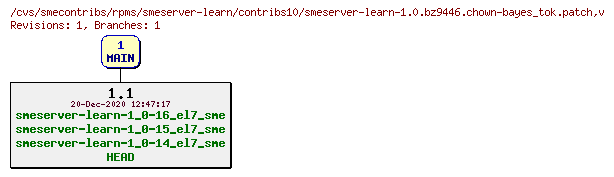 /cvs/smecontribs/rpms/smeserver-learn/contribs10/smeserver-learn-1.0.bz9446.chown-bayes_tok.patch,v
Revisions: 1, Branches: 1

1
MAIN

1.1
20-Dec-2020 12:47:17
smeserver-learn-1_0-16_el7_sme
smeserver-learn-1_0-15_el7_sme
smeserver-learn-1_0-14_el7_sme
HEAD